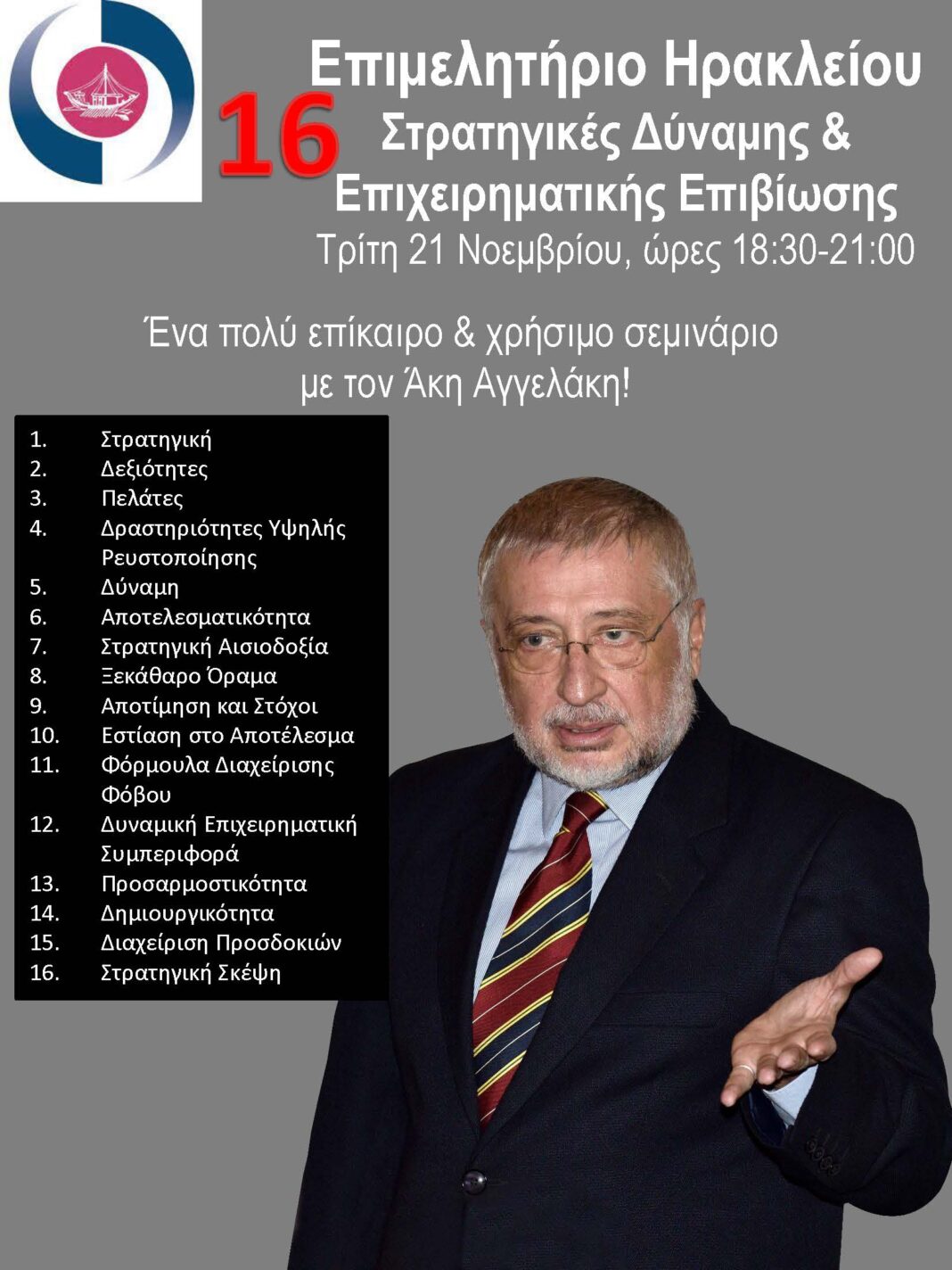 Επιμελητήριο Ηρακλείου

16 Στρατηγικές Δύναμης & Επιχειρηματικής Επιβίωσης

Τρίτη 21 Νοεμβρίου, ώρες 18:30-21:00

Ένα πολύ επίκαιρο & χρήσιμο σεμινάριο με τον Άκη Αγγελάκη!

1. Στρατηγική
2. Δεξιότητες
3. Πελάτες
4. Δραστηριότητες Υψηλής Ρευστοποίησης
5. Δύναμη
6. Αποτελεσματικότητα
7. Στρατηγική Αισιοδοξία
8. Ξεκάθαρο Όραμα
9. Αποτίμηση και Στόχοι
10. Εστίαση στο Αποτέλεσμα
11. Φόρμουλα Διαχείρισης Φόβου
12. Δυναμική Επιχειρηματική Συμπεριφορά
13. Προσαρμοστικότητα
14. Δημιουργικότητα
15. Διαχείριση Προσδοκιών
16. Στρατηγική Σκέψη